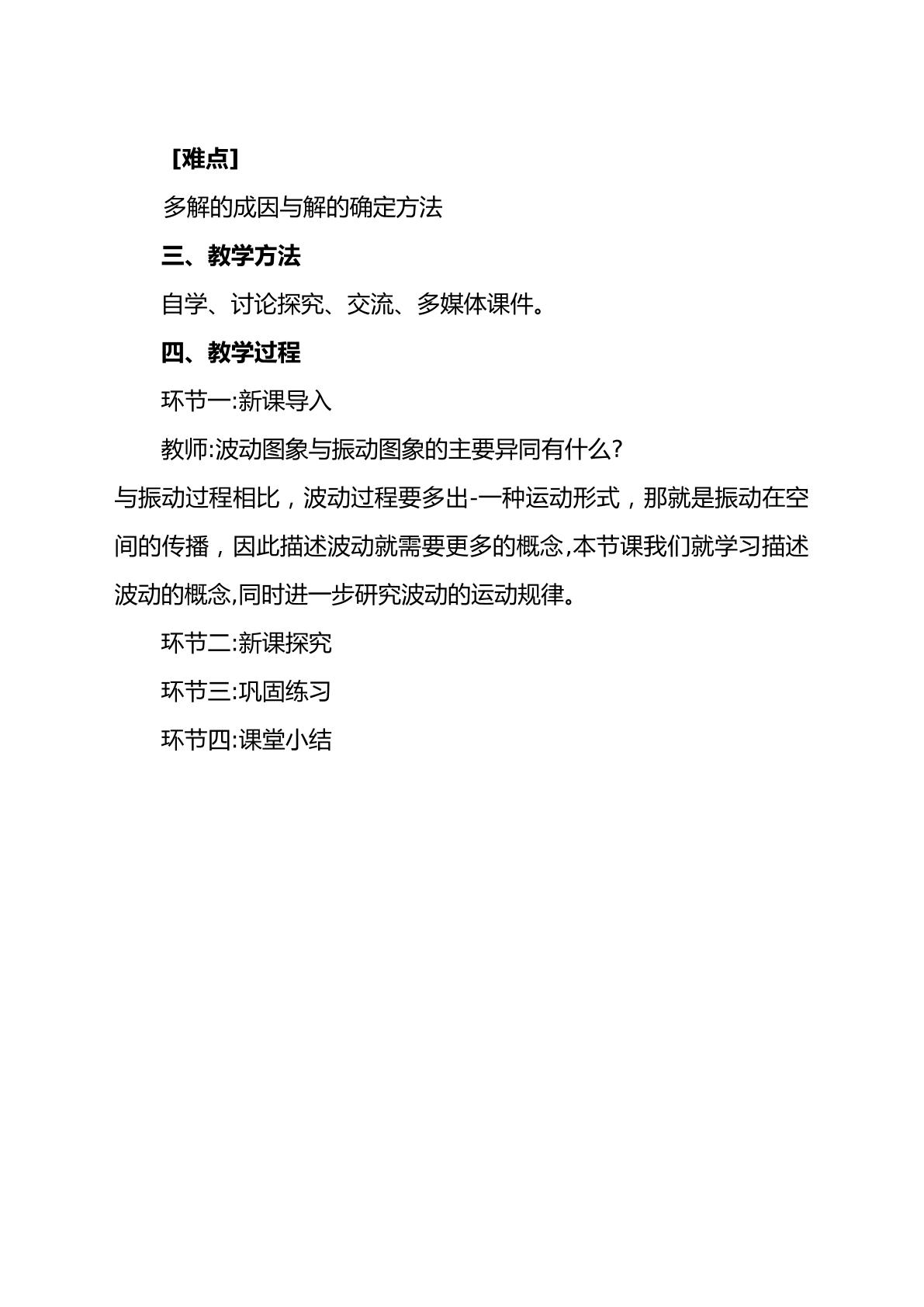 [难点]

多解的成因与解的确定方法

三、教学方法

自学、讨论探究、交流、多媒体课件。

四、教学过程

环节一:新课导入

教师:波动图象与振动图象的主要异同有什么?

与振动过程相比，波动过程要多出-一种运动形式，那就是振动在空间的传播，因此描述波动就需要更多的概念,本节课我们就学习描述波动的概念,同时进一步研究波动的运动规律。

环节二:新课探究

环节三:巩固练习

环节四:课堂小结